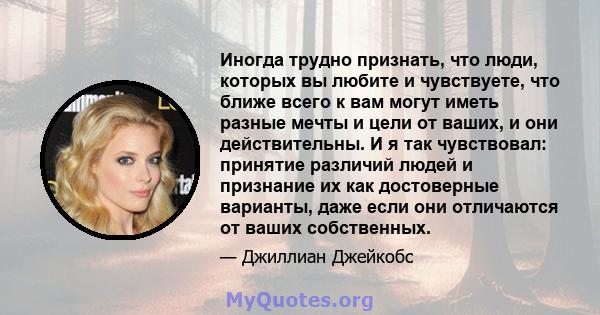 Иногда трудно признать, что люди, которых вы любите и чувствуете, что ближе всего к вам могут иметь разные мечты и цели от ваших, и они действительны. И я так чувствовал: принятие различий людей и признание их как достоверные варианты, даже если они отличаются от ваших собственных.

— Джиллиан Джейкобс

MyQuotes.org